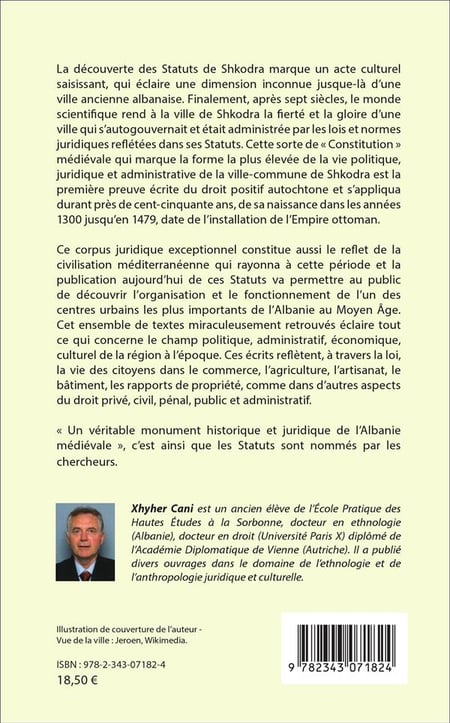 La découverte des Statuts de Shkodra marque un acte culturel saisissant, qui éclaire une dimension inconnue jusque-là d'une ville ancienne albanaise. Finalement, après sept siècles, le monde scientifique rend à la ville de Shkodra la fierté et la gloire d'une ville qui s'autogouvernait et était administrée par les lois et normes juridiques reflétées dans ses Statuts. Cette sorte de « Constitution » médiévale qui marque la forme la plus élevée de la vie politique, juridique et administrative de la ville-commune de Shkodra est la première preuve écrite du droit positif autochtone et s'appliqua durant près de cent-cinquante ans, de sa naissance dans les années 1300 jusqu'en 1479, date de l'installation de l'Empire ottoman.

Ce corpus juridique exceptionnel constitue aussi le reflet de la civilisation méditerranéenne qui rayonna à cette période et la publication aujourd'hui de ces Statuts va permettre au public de découvrir l'organisation et le fonctionnement de l'un des centres urbains les plus importants de l'Albanie au Moyen Âge. Cet ensemble de textes miraculeusement retrouvés éclaire tout ce qui concerne le champ politique, administratif, économique, culturel de la région à l'époque. Ces écrits reflètent, à travers la loi, la vie des citoyens dans le commerce, l'agriculture, l'artisanat, le bâtiment, les rapports de propriété, comme dans d'autres aspects du droit privé, civil, pénal, public et administratif.

« Un véritable monument historique et juridique de l'Albanie médiévale », c'est ainsi que les Statuts sont nommés par les chercheurs.

Xhyher Cani est un ancien élève de l'École Pratique des Hautes Études à la Sorbonne, docteur en ethnologie (Albanie), docteur en droit (Université Paris X) diplômé de l'Académie Diplomatique de Vienne (Autriche). Il a publié divers ouvrages dans le domaine de l'ethnologie et de l'anthropologie juridique et culturelle.

Illustration de couverture de l'auteur - Vue de la ville : Jeroen, Wikimedia.

ISBN : 978-2-343-07182-4
18,50 €

9 782343 071824